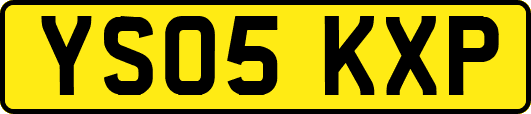 YS05 KXP